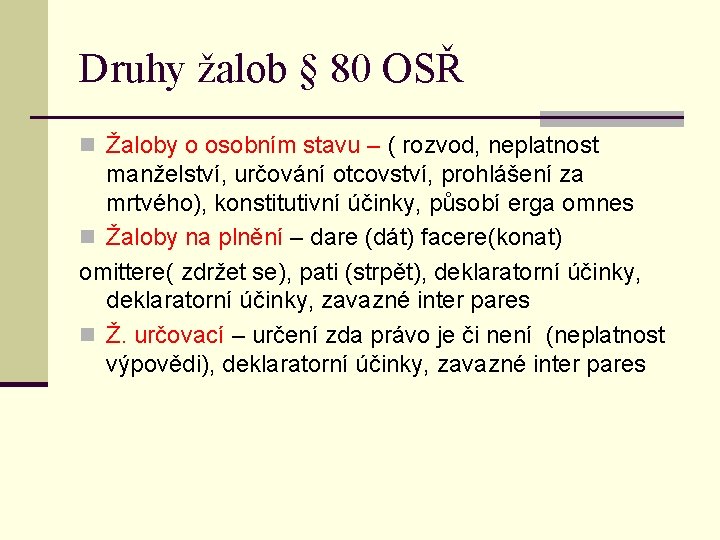 Druhy žalob § 80 OSŘ

Žaloby o osobním stavu – ( rozvod, neplatnost manželství, určování otcovství, prohlášení za mrtvého), konstitutivní účinky, působí erga omnes

Žaloby na plnění – dare (dát) facere(konat)

omittere( zdržet se), pati (strpět), deklaratorní účinky, deklaratorní účinky, zavazné inter pares

Ž. určovací – určení zda právo je či není (neplatnost výpovědi), deklaratorní účinky, zavazné inter pares